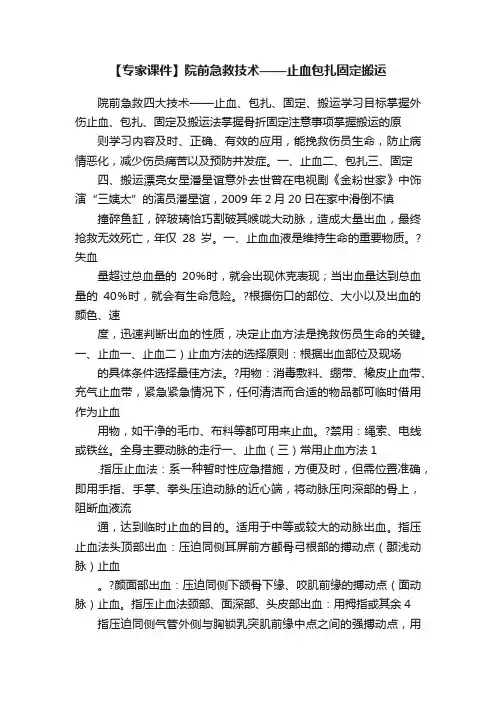 【专家课件】院前急救技术——止血包扎固定搬运

院前急救四大技术——止血、包扎、固定、搬运学习目标掌握外伤止血、包扎、固定及搬运法掌握骨折固定注意事项掌握搬运的原

则学习内容及时、正确、有效的应用，能挽救伤员生命，防止病情恶化，减少伤员痛苦以及预防并发症。一、止血二、包扎三、固定

四、搬运漂亮女星潘星谊意外去世曾在电视剧《金粉世家》中饰演“三姨太”的演员潘星谊，2009 年 2 月 20 日在家中滑倒不慎

撞碎鱼缸，碎玻璃恰巧割破其喉咙大动脉，造成大量出血，最终抢救无效死亡，年仅 28 岁。一、止血血液是维持生命的重要物质。?失血

量超过总血量的 20%时，就会出现休克表现；当出血量达到总血量的 40%时，就会有生命危险。?根据伤口的部位、大小以及出血的颜色、速

度，迅速判断出血的性质，决定止血方法是挽救伤员生命的关键。一、止血一、止血二）止血方法的选择原则：根据出血部位及现场

的具体条件选择最佳方法。?用物：消毒敷料、绷带、橡皮止血带、充气止血带，紧急紧急情况下，任何清洁而合适的物品都可临时借用作为止血

用物，如干净的毛巾、布料等都可用来止血。?禁用：绳索、电线或铁丝。全身主要动脉的走行一、止血（三）常用止血方法 1

.指压止血法：系一种暂时性应急措施，方便及时，但需位置准确，即用手指、手掌、拳头压迫动脉的近心端，将动脉压向深部的骨上，阻断血液流

通，达到临时止血的目的。适用于中等或较大的动脉出血。指压止血法头顶部出血：压迫同侧耳屏前方颧骨弓根部的搏动点（颞浅动脉）止血

。?颜面部出血：压迫同侧下颌骨下缘、咬肌前缘的搏动点（面动脉）止血。指压止血法颈部、面深部、头皮部出血：用拇指或其余 4

指压迫同侧气管外侧与胸锁乳突肌前缘中点之间的强搏动点，用